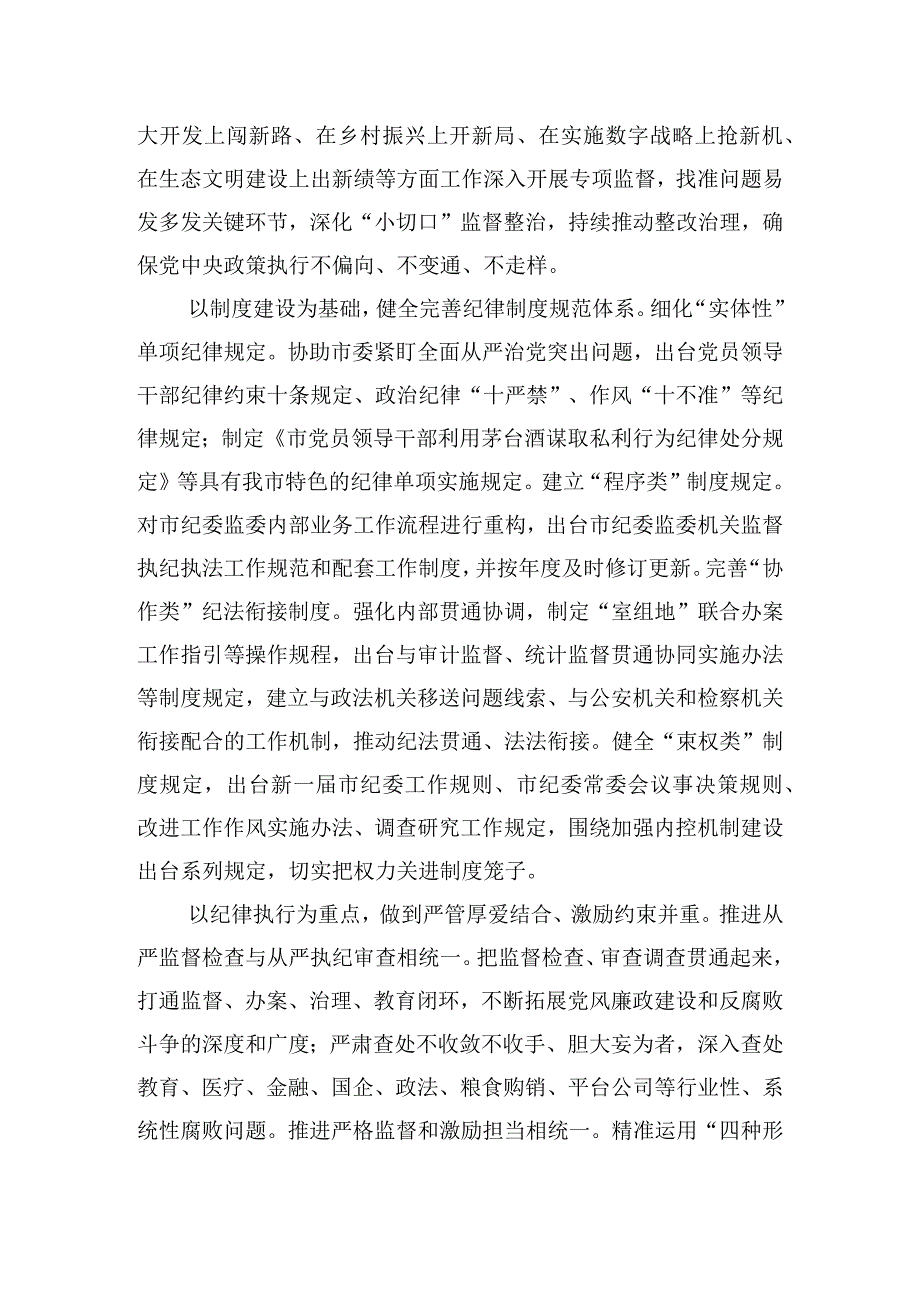 大开发上闯新路、在乡村振兴上开新局、在实施数字战略上抢新机、在生态文明建设上出新绩等方面工作深入开展专项监督，找准问题易发多发关键环节，深化“小切口”监督整治，持续推动整改治理，确保党中央政策执行不偏向、不变通、不走样。

以制度建设为基础，健全完善纪律制度规范体系。细化“实体性”单项纪律规定。协助市委紧盯全面从严治党突出问题，出台党员领导干部纪律约束十条规定、政治纪律“十严禁”、作风“十不准”等纪律规定；制定《市党员领导干部利用茅台酒谋取私利行为纪律处分规定》等具有我市特色的纪律单项实施规定。建立“程序类”制度规定。对市纪委监委内部业务工作流程进行重构，出台市纪委监委机关监督执纪执法工作规范和配套工作制度，并按年度及时修订更新。完善“协作类”纪法衔接制度。强化内部贯通协调，制定“室组地”联合办案工作指引等操作规程，出台与审计监督、统计监督贯通协同实施办法等制度规定，建立与政法机关移送问题线索、与公安机关和检察机关衔接配合的工作机制，推动纪法贯通、法法衔接。健全“束权类”制度规定，出台新一届市纪委工作规则、市纪委常委会议事决策规则、改进工作作风实施办法、调查研究工作规定，围绕加强内控机制建设出台系列规定，切实把权力关进制度笼子。

以纪律执行为重点，做到严管厚爱结合、激励约束并重。推进从严监督检查与从严执纪审查相统一。把监督检查、审查调查贯通起来，打通监督、办案、治理、教育闭环，不断拓展党风廉政建设和反腐败斗争的深度和广度；严肃查处不收敛不收手、胆大妄为者，深入查处教育、医疗、金融、国企、政法、粮食购销、平台公司等行业性、系统性腐败问题。推进严格监督和激励担当相统一。精准运用“四种形